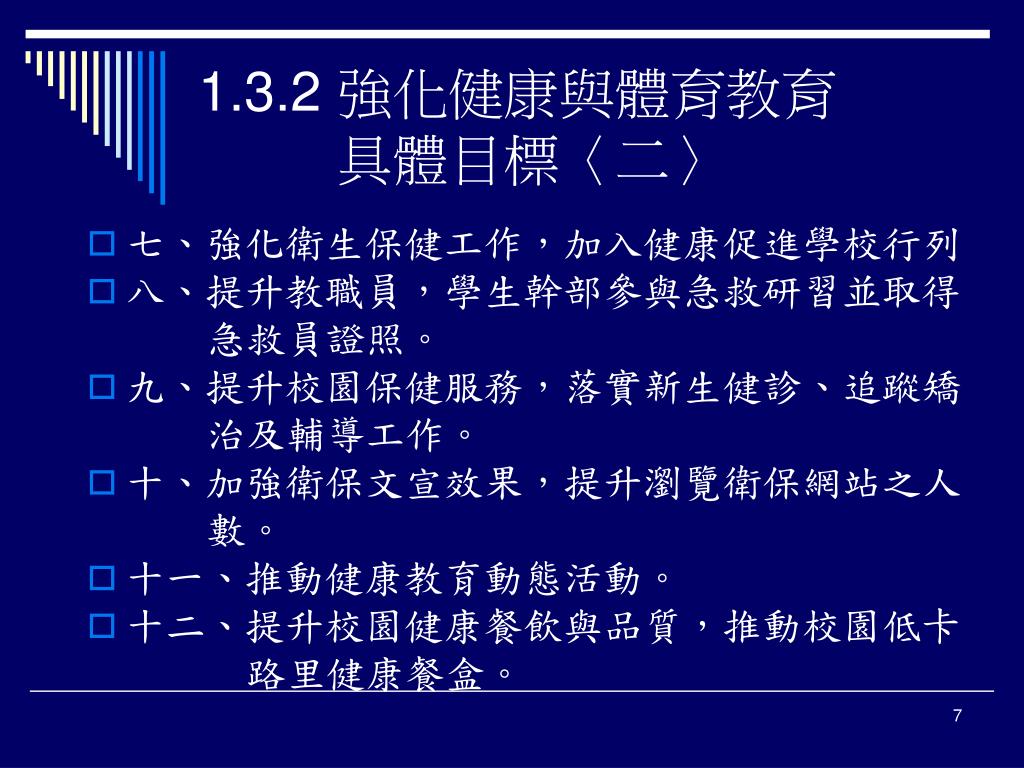 1.3.2 強化健康與體育教育
具體目標〈二〉

七、強化衛生保健工作，加入健康促進學校行列

八、提升教職員，學生幹部參與急救研習並取得急救員證照。

九、提升校園保健服務，落實新生健診、追蹤矯治及輔導工作。

十、加強衛保文宣效果，提升瀏覽衛保網站之人數。

十一、推動健康教育動態活動。

十二、提升校園健康餐飲與品質，推動校園低卡路里健康餐盒。

7